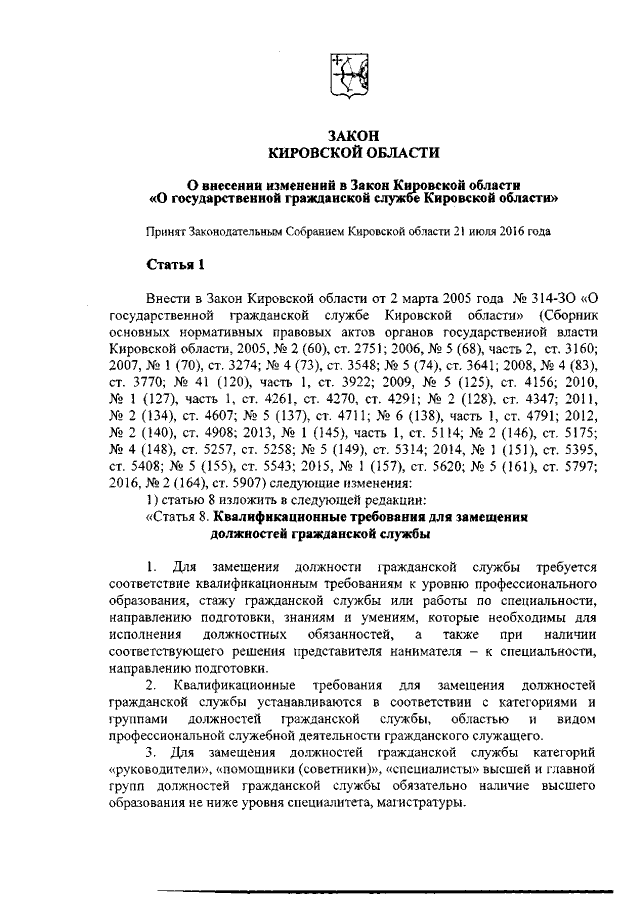 ЗАКОН
КИРОВСКОЙ ОБЛАСТИ

О внесении изменений в Закон Кировской области «О государственной гражданской службе Кировской области»

Принят Законодательным Собранием Кировской области 21 июля 2016 года

Статья 1

Внести в Закон Кировской области от 2 марта 2005 года № 314-ЗО «О государственной гражданской службе Кировской области» (Сборник основных нормативных правовых актов органов государственной власти Кировской области, 2005, № 2 (60), ст. 2751; 2006, № 5 (68), часть 2, ст. 3160; 2007, № 1 (70), ст. 3274; № 4 (73), ст. 3548; № 5 (74), ст. 3641; 2008, № 4 (83), ст. 3770; № 41 (120), часть 1, ст. 3922; 2009, № 5 (125), ст. 4156; 2010, № 1 (127), часть 1, ст. 4261, ст. 4270, ст. 4291; № 2 (128), ст. 4347; 2011, № 2 (134), ст. 4607; № 5 (137), ст. 4711; № 6 (138), часть 1, ст. 4791; 2012, № 2 (140), ст. 4908; 2013, № 1 (145), часть 1, ст. 5114; № 2 (146), ст. 5175; № 4 (148), ст. 5257, ст. 5258; № 5 (149), ст. 5314; 2014, № 1 (151), ст. 5395, ст. 5408; № 5 (155), ст. 5543; 2015, № 1 (157), ст. 5620; № 5 (161), ст. 5797; 2016, № 2 (164), ст. 5907) следующие изменения:

1) статью 8 изложить в следующей редакции:

«Статья 8. Квалификационные требования для замещения должностей гражданской службы

1. Для замещения должности гражданской службы требуется соответствие квалификационным требованиям к уровню профессионального образования, стажу гражданской службы или работы по специальности, направлению подготовки, знаниям и умениям, которые необходимы для исполнения должностных обязанностей, а также при наличии соответствующего решения представителя нанимателя – к специальности, направлению подготовки.

2. Квалификационные требования для замещения должностей гражданской службы устанавливаются в соответствии с категориями и группами должностей гражданской службы, областью и видом профессиональной служебной деятельности гражданского служащего.

3. Для замещения должностей гражданской службы категорий «руководители», «помощники (советники)», «специалисты» высшей и главной групп должностей гражданской службы обязательно наличие высшего образования не ниже уровня специалитета, магистратуры.